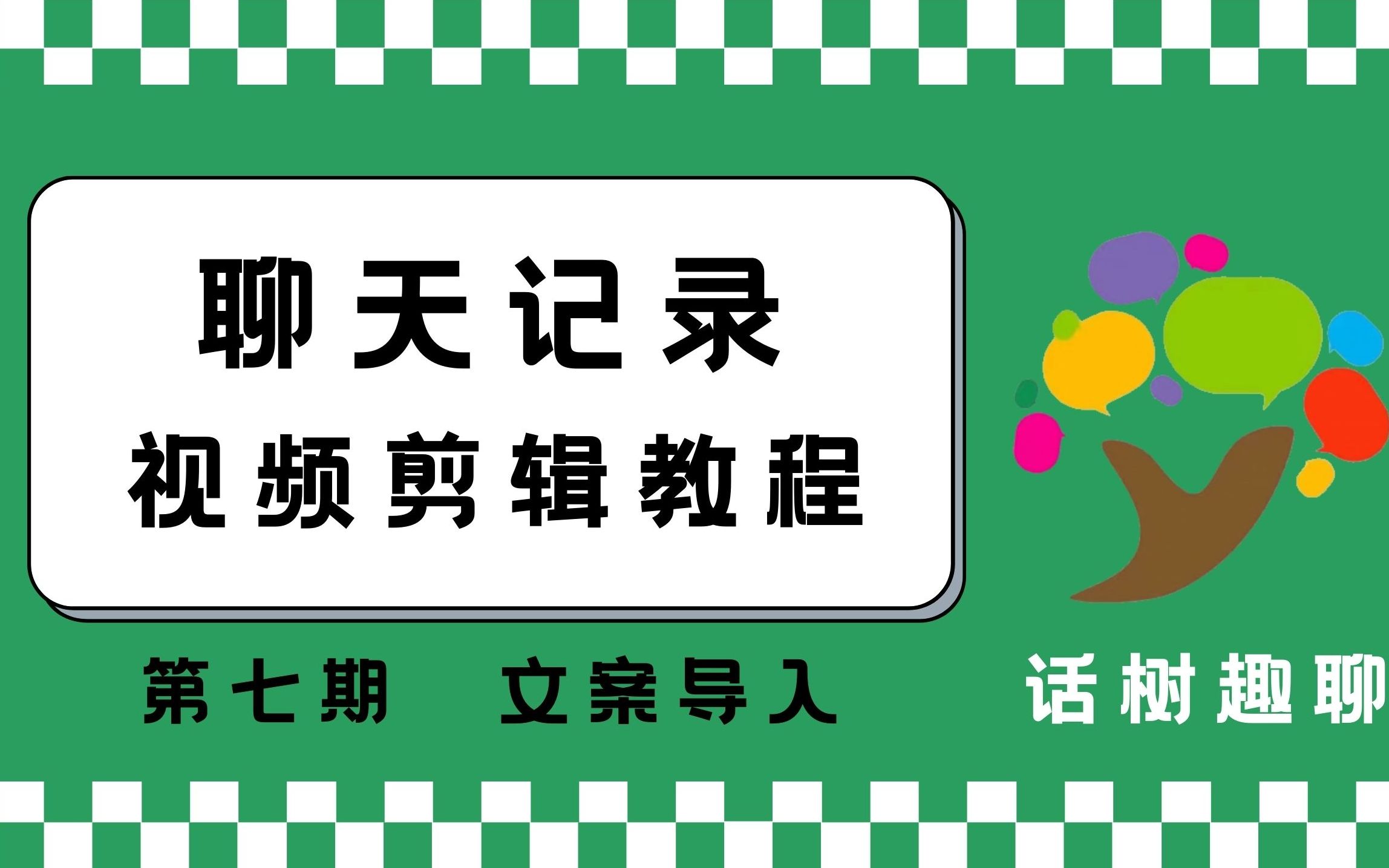 聊天记录
视频剪辑教程

第七期　文案导入

话树趣聊